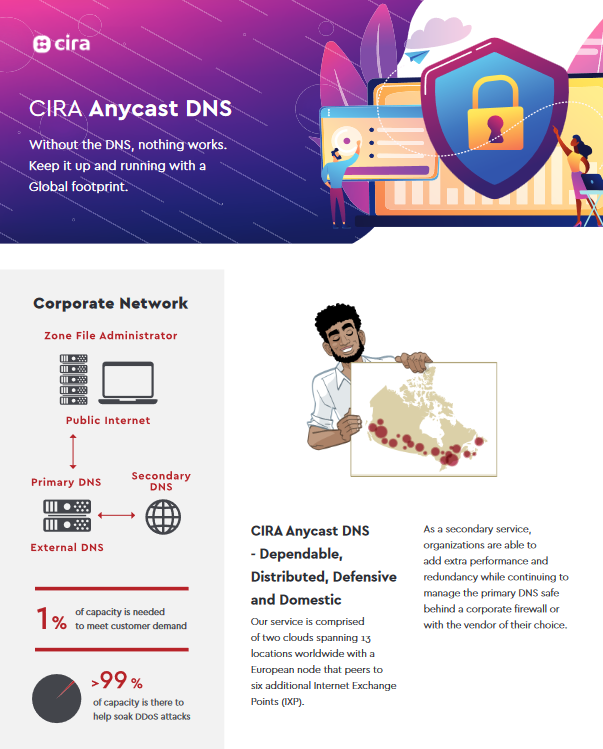 cira

CIRA Anycast DNS

Without the DNS, nothing works. Keep it up and running with a Global footprint.

Corporate Network

Zone File Administrator

Public Internet

Primary DNS

Secondary DNS

External DNS

1% of capacity is needed to meet customer demand

>99 % of capacity is there to help soak DDoS attacks

CIRA Anycast DNS - Dependable, Distributed, Defensive and Domestic

Our service is comprised of two clouds spanning 13 locations worldwide with a European node that peers to six additional Internet Exchange Points (IXP).

As a secondary service, organizations are able to add extra performance and redundancy while continuing to manage the primary DNS safe behind a corporate firewall or with the vendor of their choice.